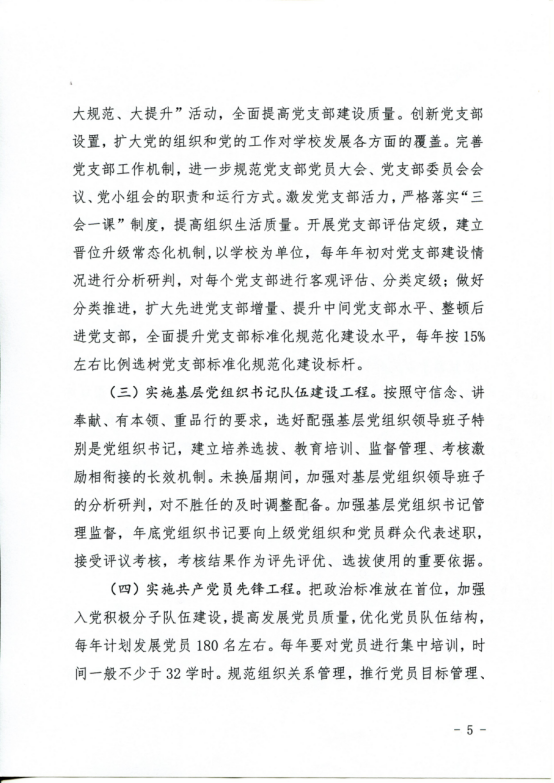 大规范、大提升”活动，全面提高党支部建设质量。创新党支部设置，扩大党的组织和党的工作对学校发展各方面的覆盖。完善党支部工作机制，进一步规范党支部党员大会、党支部委员会会议、党小组会的职责和运行方式。激发党支部活力，严格落实“三会一课”制度，提高组织生活质量。开展党支部评估定级，建立晋位升级常态化机制，以学校为单位，每年年初对党支部建设情况进行分析研判，对每个党支部进行客观评估、分类定级；做好分类推进，扩大先进党支部增量、提升中间党支部水平、整顿后进党支部，全面提升党支部标准化规范化建设水平，每年按15%左右比例选树党支部标准化规范化建设标杆。

（三）实施基层党组织书记队伍建设工程。按照守信念、讲奉献、有本领、重品行的要求，选好配强基层党组织领导班子特别是党组织书记，建立培养选拔、教育培训、监督管理、考核激励相衔接的长效机制。未换届期间，加强对基层党组织领导班子的分析研判，对不胜任的及时调整配备。加强基层党组织书记管理监督，年底党组织书记要向上级党组织和党员群众代表述职，接受评议考核，考核结果作为评先评优、选拔使用的重要依据。

（四）实施共产党员先锋工程。把政治标准放在首位，加强入党积极分子队伍建设，提高发展党员质量，优化党员队伍结构，每年计划发展党员180名左右。每年要对党员进行集中培训，时间一般不少于32学时。规范组织关系管理，推行党员目标管理、

- 5 -